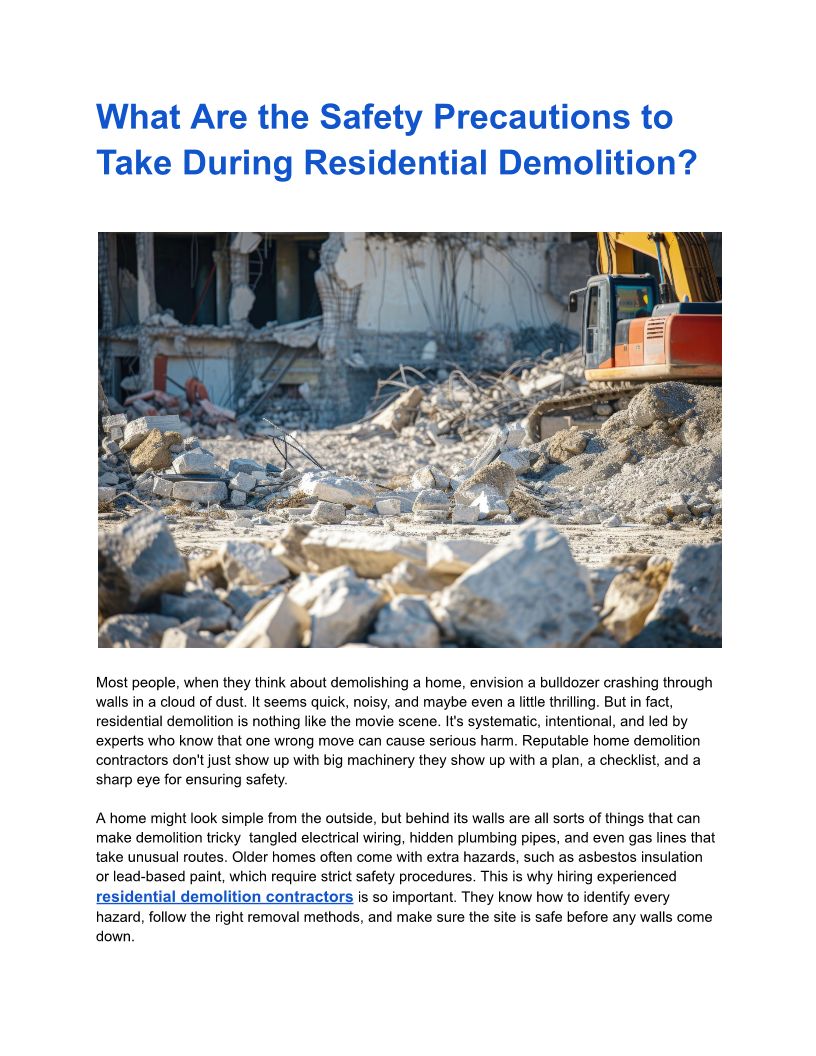 What Are the Safety Precautions to Take During Residential Demolition?

Most people, when they think about demolishing a home, envision a bulldozer crashing through walls in a cloud of dust. It seems quick, noisy, and maybe even a little thrilling. But in fact, residential demolition is nothing like the movie scene. It's systematic, intentional, and led by experts who know that one wrong move can cause serious harm. Reputable home demolition contractors don't just show up with big machinery they show up with a plan, a checklist, and a sharp eye for ensuring safety.

A home might look simple from the outside, but behind its walls are all sorts of things that can make demolition tricky  tangled electrical wiring, hidden plumbing pipes, and even gas lines that take unusual routes. Older homes often come with extra hazards, such as asbestos insulation or lead-based paint, which require strict safety procedures. This is why hiring experienced residential demolition contractors is so important. They know how to identify every hazard, follow the right removal methods, and make sure the site is safe before any walls come down.